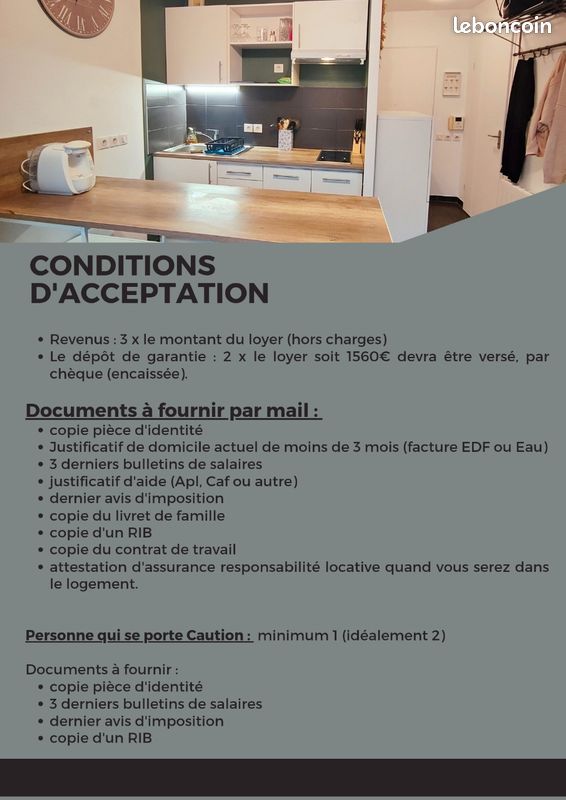 leboncoin

CONDITIONS D'ACCEPTATION

• Revenus : 3 x le montant du loyer (hors charges)
• Le dépôt de garantie : 2 x le loyer soit 1560€ devra être versé, par chèque (encaissée).

Documents à fournir par mail :
• copie pièce d'identité
• Justificatif de domicile actuel de moins de 3 mois (facture EDF ou Eau)
• 3 derniers bulletins de salaires
• justificatif d'aide (Apl, Caf ou autre)
• dernier avis d'imposition
• copie du livret de famille
• copie d'un RIB
• copie du contrat de travail
• attestation d'assurance responsabilité locative quand vous serez dans le logement.

Personne qui se porte Caution : minimum 1 (idéalement 2)

Documents à fournir :
• copie pièce d'identité
• 3 derniers bulletins de salaires
• dernier avis d'imposition
• copie d'un RIB